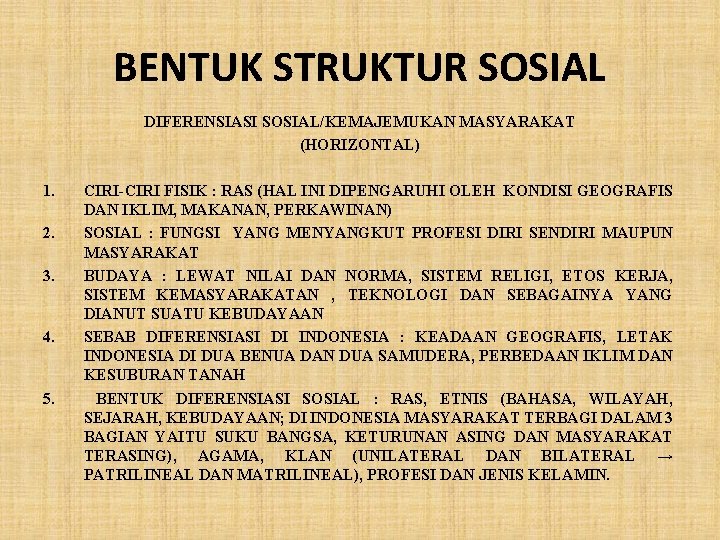 BENTUK STRUKTUR SOSIAL

DIFERENSIASI SOSIAL/KEMAJEMUKAN MASYARAKAT (HORIZONTAL)

1. CIRI-CIRI FISIK : RAS (HAL INI DIPENGARUHI OLEH KONDISI GEOGRAFIS DAN IKLIM, MAKANAN, PERKAWINAN)
2. SOSIAL : FUNGSI YANG MENYANGKUT PROFESI DIRI SENDIRI MAUPUN MASYARAKAT
3. BUDAYA : LEWAT NILAI DAN NORMA, SISTEM RELIGI, ETOS KERJA, SISTEM KEMASYARAKATAN , TEKNOLOGI DAN SEBAGAINYA YANG DIANUT SUATU KEBUDAYAAN
4. SEBAB DIFERENSIASI DI INDONESIA : KEADAAN GEOGRAFIS, LETAK INDONESIA DI DUA BENUA DAN DUA SAMUDERA, PERBEDAAN IKLIM DAN KESUBURAN TANAH
5. BENTUK DIFERENSIASI SOSIAL : RAS, ETNIS (BAHASA, WILAYAH, SEJARAH, KEBUDAYAAN; DI INDONESIA MASYARAKAT TERBAGI DALAM 3 BAGIAN YAITU SUKU BANGSA, KETURUNAN ASING DAN MASYARAKAT TERASING), AGAMA, KLAN (UNILATERAL DAN BILATERAL → PATRILINEAL DAN MATRILINEAL), PROFESI DAN JENIS KELAMIN.